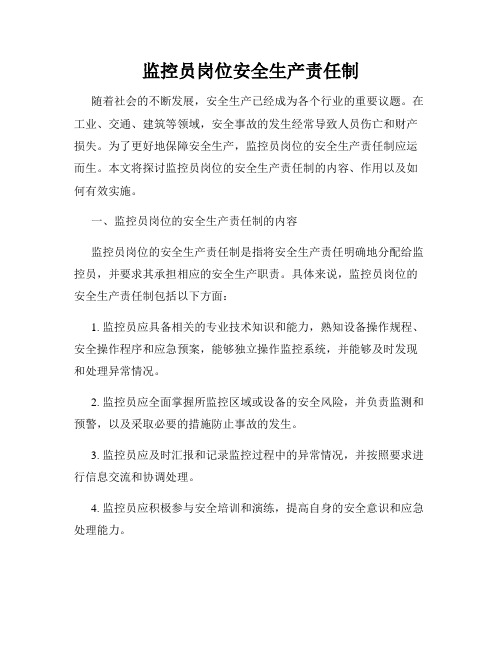 监控员岗位安全生产责任制

随着社会的不断发展，安全生产已经成为各个行业的重要议题。在工业、交通、建筑等领域，安全事故的发生经常导致人员伤亡和财产损失。为了更好地保障安全生产，监控员岗位的安全生产责任制应运而生。本文将探讨监控员岗位的安全生产责任制的内容、作用以及如何有效实施。

一、监控员岗位的安全生产责任制的内容

监控员岗位的安全生产责任制是指将安全生产责任明确地分配给监控员，并要求其承担相应的安全生产职责。具体来说，监控员岗位的安全生产责任制包括以下方面：

1. 监控员应具备相关的专业技术知识和能力，熟知设备操作规程、安全操作程序和应急预案，能够独立操作监控系统，并能够及时发现和处理异常情况。

2. 监控员应全面掌握所监控区域或设备的安全风险，并负责监测和预警，以及采取必要的措施防止事故的发生。

3. 监控员应及时汇报和记录监控过程中的异常情况，并按照要求进行信息交流和协调处理。

4. 监控员应积极参与安全培训和演练，提高自身的安全意识和应急处理能力。